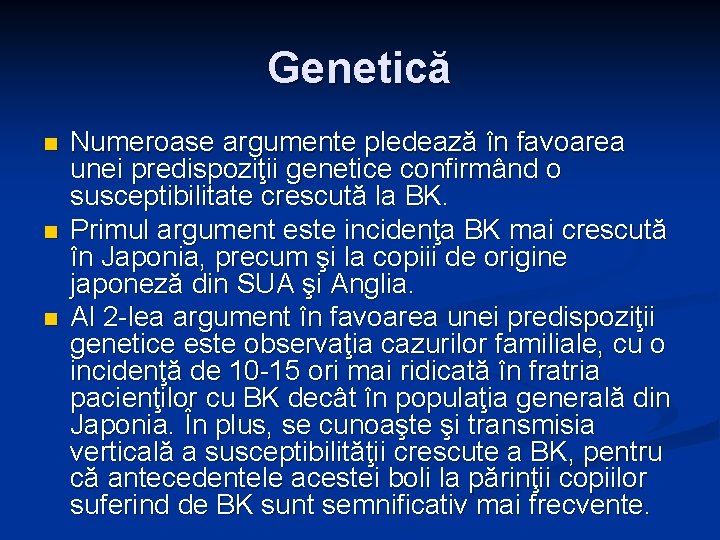 Genetică

Numeroase argumente pledează în favoarea unei predispoziţii genetice confirmând o susceptibilitate crescută la BK.

Primul argument este incidenţa BK mai crescută în Japonia, precum şi la copiii de origine japoneză din SUA şi Anglia.

Al 2-lea argument în favoarea unei predispoziţii genetice este observaţia cazurilor familiale, cu o incidenţă de 10-15 ori mai ridicată în fratria pacienţilor cu BK decât în populaţia generală din Japonia. În plus, se cunoaşte şi transmisia verticală a susceptibilităţii crescute a BK, pentru că antecedentele acestei boli la părinţii copiilor suferind de BK sunt semnificativ mai frecvente.